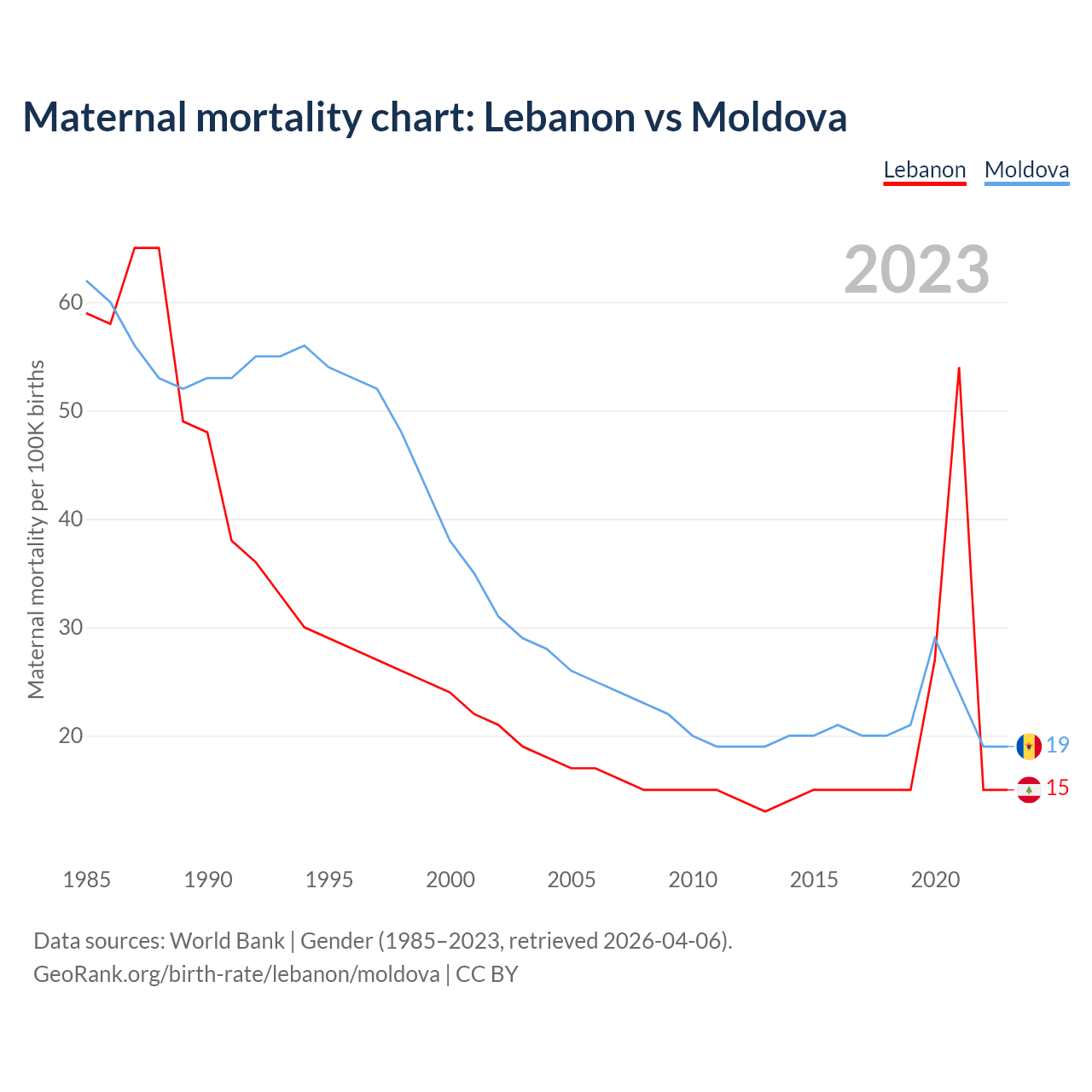 Maternal mortality chart: Lebanon vs Moldova

Lebanon Moldova

2023

Maternal mortality per 100K births

60
50
40
30
20

19
15

1985 1990 1995 2000 2005 2010 2015 2020

Data sources: World Bank | Gender (1985–2023, retrieved 2026-04-06).
GeoRank.org/birth-rate/lebanon/moldova | CC BY